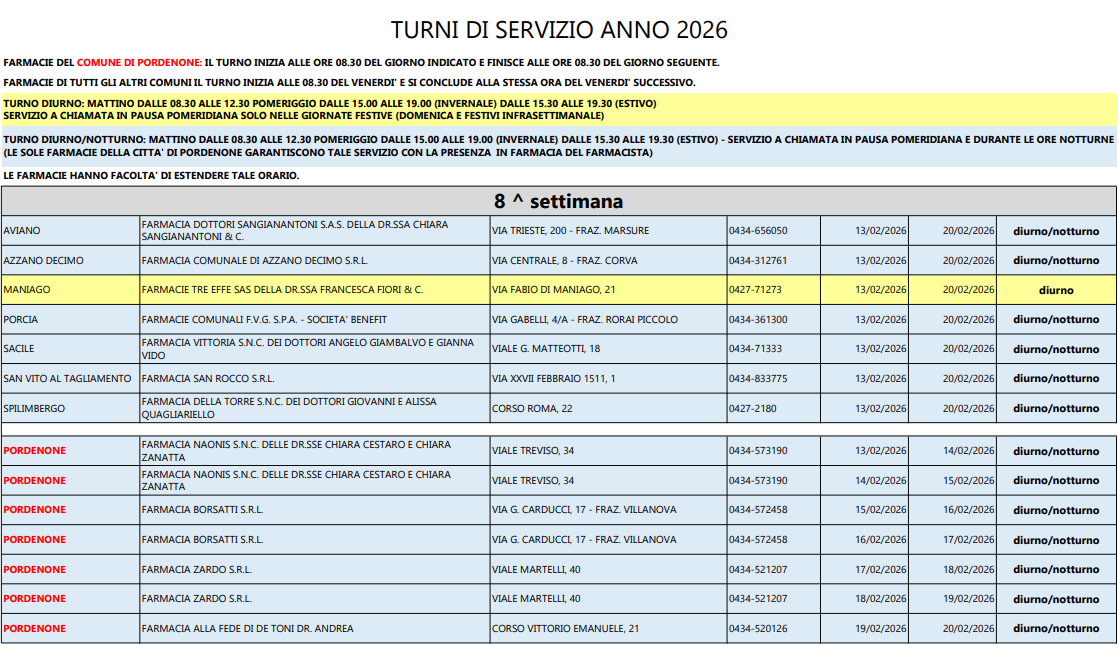 TURNI DI SERVIZIO ANNO 2026

FARMACIE DEL COMUNE DI PORDENONE: IL TURNO INIZIA ALLE ORE 08.30 DEL GIORNO INDICATO E FINISCE ALLE ORE 08.30 DEL GIORNO SEGUENTE.

FARMACIE DI TUTTI GLI ALTRI COMUNI IL TURNO INIZIA ALLE 08.30 DEL VENERDI' E SI CONCLUDE ALLA STESSA ORA DEL VENERDI' SUCCESSIVO.

TURNO DIURNO: MATTINO DALLE 08.30 ALLE 12.30 POMERIGGIO DALLE 15.00 ALLE 19.00 (INVERNALE) DALLE 15.30 ALLE 19.30 (ESTIVO)
SERVIZIO A CHIAMATA IN PAUSA POMERIDIANA SOLO NELLE GIORNATE FESTIVE (DOMENICA E FESTIVI INFRASETTIMANALE)

TURNO DIURNO/NOTTURNO: MATTINO DALLE 08.30 ALLE 12.30 POMERIGGIO DALLE 15.00 ALLE 19.00 (INVERNALE) DALLE 15.30 ALLE 19.30 (ESTIVO) - SERVIZIO A CHIAMATA IN PAUSA POMERIDIANA E DURANTE LE ORE NOTTURNE (LE SOLE FARMACIE DELLA CITTA' DI PORDENONE GARANTISCONO TALE SERVIZIO CON LA PRESENZA IN FARMACIA DEL FARMACISTA)

LE FARMACIE HANNO FACOLTA' DI ESTENDERE TALE ORARIO.

8 ^ settimana

| | | | | | | |
|---|---|---|---|---|---|---|
| AVIANO | FARMACIA DOTTORI SANGIANANTONI S.A.S. DELLA DR.SSA CHIARA SANGIANANTONI & C. | VIA TRIESTE, 200 - FRAZ. MARSURE | 0434-656050 | 13/02/2026 | 20/02/2026 | diurno/notturno |
| AZZANO DECIMO | FARMACIA COMUNALE DI AZZANO DECIMO S.R.L. | VIA CENTRALE, 8 - FRAZ. CORVA | 0434-312761 | 13/02/2026 | 20/02/2026 | diurno/notturno |
| MANIAGO | FARMACIE TRE EFFE SAS DELLA DR.SSA FRANCESCA FIORI & C. | VIA FABIO DI MANIAGO, 21 | 0427-71273 | 13/02/2026 | 20/02/2026 | diurno |
| PORCIA | FARMACIE COMUNALI F.V.G. S.P.A. - SOCIETA' BENEFIT | VIA GABELLI, 4/A - FRAZ. RORAI PICCOLO | 0434-361300 | 13/02/2026 | 20/02/2026 | diurno/notturno |
| SACILE | FARMACIA VITTORIA S.N.C. DEI DOTTORI ANGELO GIAMBALVO E GIANNA VIDO | VIALE G. MATTEOTTI, 18 | 0434-71333 | 13/02/2026 | 20/02/2026 | diurno/notturno |
| SAN VITO AL TAGLIAMENTO | FARMACIA SAN ROCCO S.R.L. | VIA XXVII FEBBRAIO 1511, 1 | 0434-833775 | 13/02/2026 | 20/02/2026 | diurno/notturno |
| SPILIMBERGO | FARMACIA DELLA TORRE S.N.C. DEI DOTTORI GIOVANNI E ALISSA QUAGLIARIELLO | CORSO ROMA, 22 | 0427-2180 | 13/02/2026 | 20/02/2026 | diurno/notturno |
| PORDENONE | FARMACIA NAONIS S.N.C. DELLE DR.SSE CHIARA CESTARO E CHIARA ZANATTA | VIALE TREVISO, 34 | 0434-573190 | 13/02/2026 | 14/02/2026 | diurno/notturno |
| PORDENONE | FARMACIA NAONIS S.N.C. DELLE DR.SSE CHIARA CESTARO E CHIARA ZANATTA | VIALE TREVISO, 34 | 0434-573190 | 14/02/2026 | 15/02/2026 | diurno/notturno |
| PORDENONE | FARMACIA BORSATTI S.R.L. | VIA G. CARDUCCI, 17 - FRAZ. VILLANOVA | 0434-572458 | 15/02/2026 | 16/02/2026 | diurno/notturno |
| PORDENONE | FARMACIA BORSATTI S.R.L. | VIA G. CARDUCCI, 17 - FRAZ. VILLANOVA | 0434-572458 | 16/02/2026 | 17/02/2026 | diurno/notturno |
| PORDENONE | FARMACIA ZARDO S.R.L. | VIALE MARTELLI, 40 | 0434-521207 | 17/02/2026 | 18/02/2026 | diurno/notturno |
| PORDENONE | FARMACIA ZARDO S.R.L. | VIALE MARTELLI, 40 | 0434-521207 | 18/02/2026 | 19/02/2026 | diurno/notturno |
| PORDENONE | FARMACIA ALLA FEDE DI DE TONI DR. ANDREA | CORSO VITTORIO EMANUELE, 21 | 0434-520126 | 19/02/2026 | 20/02/2026 | diurno/notturno |